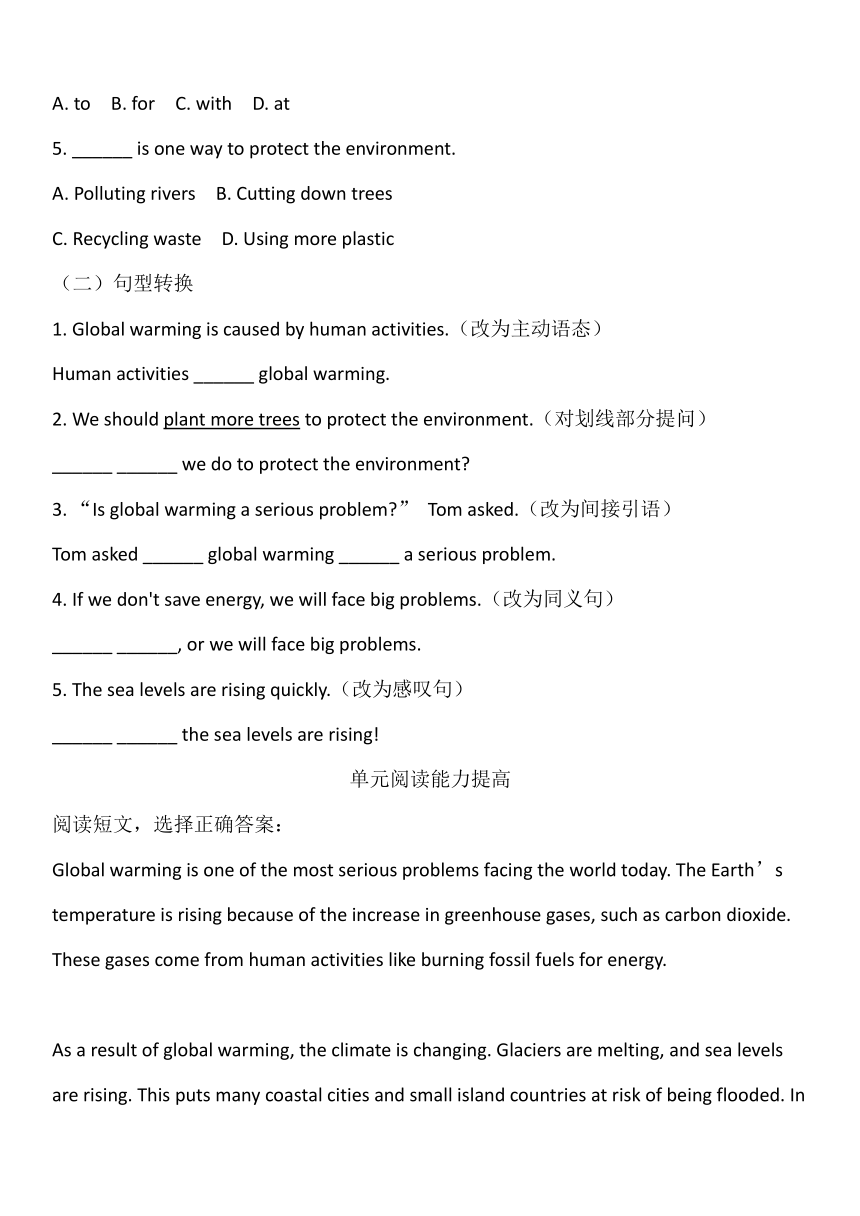 A. to B. for C. with D. at

5. ______ is one way to protect the environment.

A. Polluting rivers B. Cutting down trees

C. Recycling waste D. Using more plastic

（二）句型转换

1. Global warming is caused by human activities.（改为主动语态）

Human activities ______ global warming.

2. We should plant more trees to protect the environment.（对划线部分提问）

______ ______ we do to protect the environment?

3. “Is global warming a serious problem?” Tom asked.（改为间接引语）

Tom asked ______ global warming ______ a serious problem.

4. If we don't save energy, we will face big problems.（改为同义句）

______ ______, or we will face big problems.

5. The sea levels are rising quickly.（改为感叹句）

______ ______ the sea levels are rising!

单元阅读能力提高

阅读短文，选择正确答案：

Global warming is one of the most serious problems facing the world today. The Earth’s temperature is rising because of the increase in greenhouse gases, such as carbon dioxide. These gases come from human activities like burning fossil fuels for energy.

As a result of global warming, the climate is changing. Glaciers are melting, and sea levels are rising. This puts many coastal cities and small island countries at risk of being flooded. In